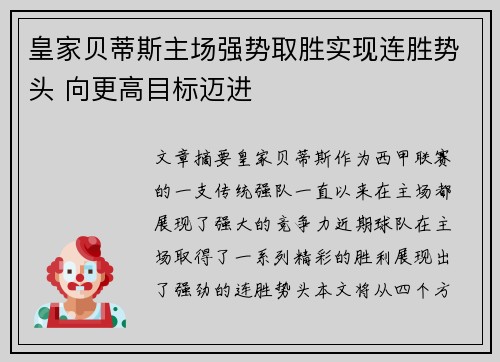 皇家贝蒂斯主场强势取胜实现连胜势头 向更高目标迈进

文章摘要皇家贝蒂斯作为西甲联赛的一支传统强队一直以来在主场都展现了强大的竞争力近期球队在主场取得了一系列精彩的胜利展现出了强劲的连胜势头本文将从四个方